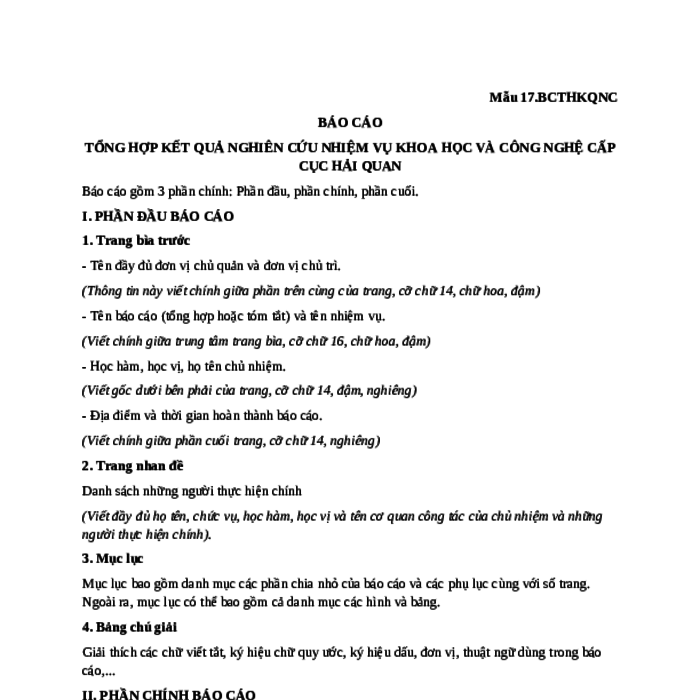 Mẫu 17.BCTHKQNC

BÁO CÁO

TỔNG HỢP KẾT QUẢ NGHIÊN CỨU NHIỆM VỤ KHOA HỌC VÀ CÔNG NGHỆ CẤP CỤC HẢI QUAN

Báo cáo gồm 3 phần chính: Phần đầu, phần chính, phần cuối.

I. PHẦN ĐẦU BÁO CÁO

1. Trang bìa trước

- Tên đầy đủ đơn vị chủ quản và đơn vị chủ trì.

(Thông tin này viết chính giữa phần trên cùng của trang, cỡ chữ 14, chữ hoa, đậm)

- Tên báo cáo (tổng hợp hoặc tóm tắt) và tên nhiệm vụ.

(Viết chính giữa trung tâm trang bìa, cỡ chữ 16, chữ hoa, đậm)

- Học hàm, học vị, họ tên chủ nhiệm.

(Viết góc dưới bên phải của trang, cỡ chữ 14, đậm, nghiêng)

- Địa điểm và thời gian hoàn thành báo cáo.

(Viết chính giữa phần cuối trang, cỡ chữ 14, nghiêng)

2. Trang nhan đề

Danh sách những người thực hiện chính

(Viết đầy đủ họ tên, chức vụ, học hàm, học vị và tên cơ quan công tác của chủ nhiệm và những người thực hiện chính).

3. Mục lục

Mục lục bao gồm danh mục các phần chia nhỏ của báo cáo và các phụ lục cùng với số trang. Ngoài ra, mục lục có thể bao gồm cả danh mục các hình và bảng.

4. Bảng chú giải

Giải thích các chữ viết tắt, ký hiệu chữ quy ước, ký hiệu dấu, đơn vị, thuật ngữ dùng trong báo cáo,...

II. PHẦN CHÍNH BÁO CÁO